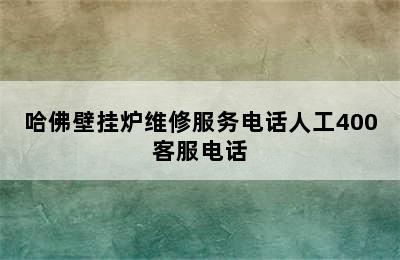 哈佛壁挂炉维修服务电话人工400客服电话